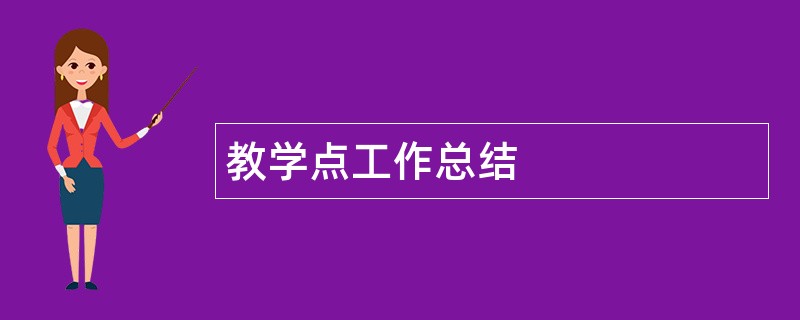 教学点工作总结